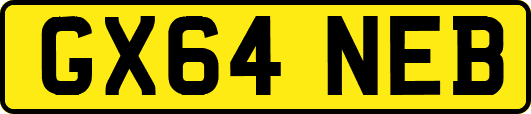 GX64 NEB